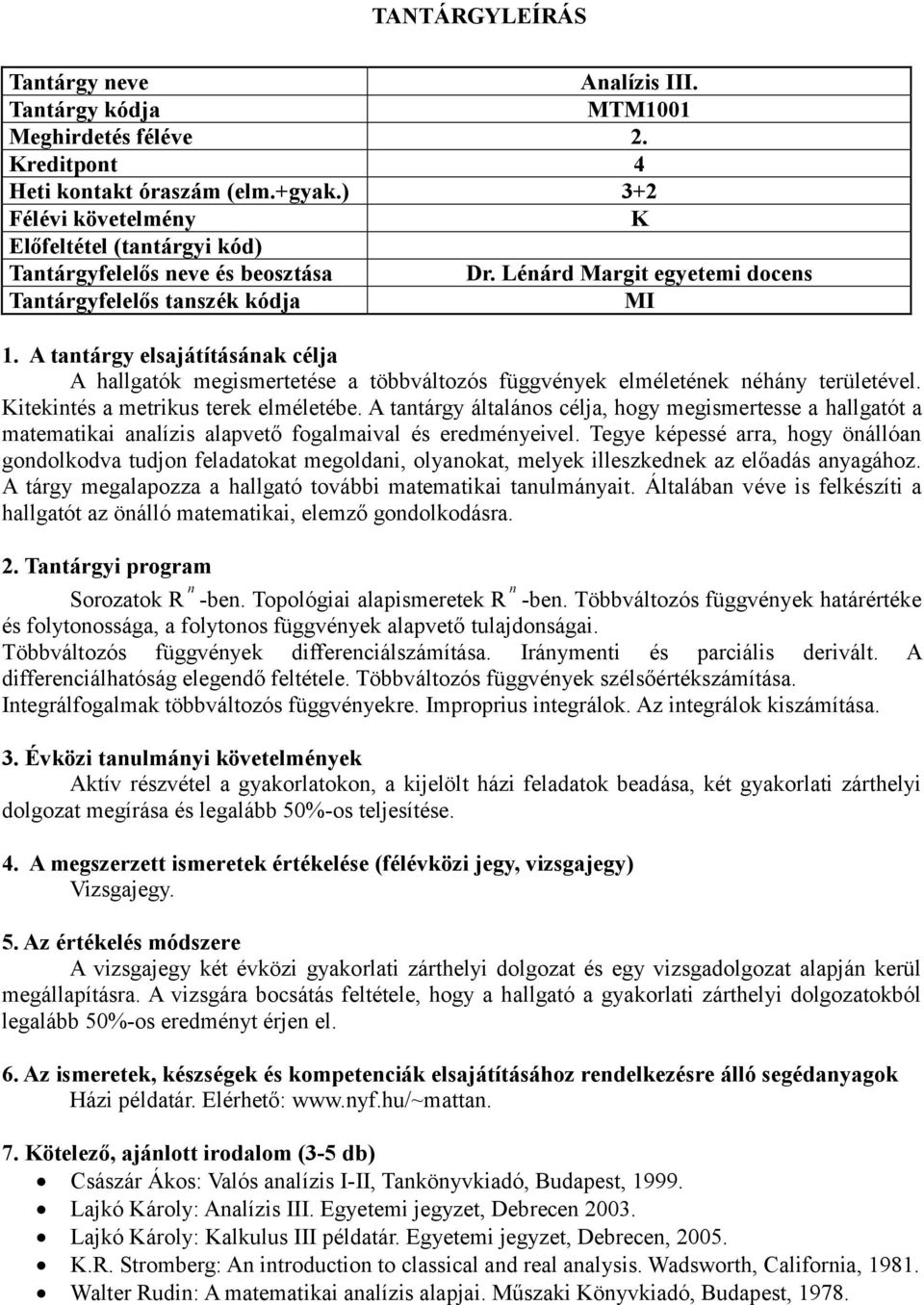 TANTÁRGYLEÍRÁS

| Tantárgy neve | Analízis III. |
|---|---|
| Tantárgy kódja | MTM1001 |
| Meghirdetés féléve | 2. |
| Kreditpont | 4 |
| Heti kontakt óraszám (elm.+gyak.) | 3+2 |
| Félévi követelmény | K |
| Előfeltétel (tantárgyi kód) | |
| Tantárgyfelelős neve és beosztása | Dr. Lénárd Margit egyetemi docens |
| Tantárgyfelelős tanszék kódja | MI |

1. A tantárgy elsajátításának célja
A hallgatók megismertetése a többváltozós függvények elméletének néhány területével. Kitekintés a metrikus terek elméletébe. A tantárgy általános célja, hogy megismertesse a hallgatót a matematikai analízis alapvető fogalmaival és eredményeivel. Tegye képessé arra, hogy önállóan gondolkodva tudjon feladatokat megoldani, olyanokat, melyek illeszkednek az előadás anyagához. A tárgy megalapozza a hallgató további matematikai tanulmányait. Általában véve is felkészíti a hallgatót az önálló matematikai, elemző gondolkodásra.

2. Tantárgyi program
Sorozatok $R^n$ -ben. Topológiai alapismeretek $R^n$ -ben. Többváltozós függvények határértéke és folytonossága, a folytonos függvények alapvető tulajdonságai. Többváltozós függvények differenciálszámítása. Iránymenti és parciális derivált. A differenciálhatóság elegendő feltétele. Többváltozós függvények szélsőértékszámítása. Integrálfogalmak többváltozós függvényekre. Improprius integrálok. Az integrálok kiszámítása.

3. Évközi tanulmányi követelmények
Aktív részvétel a gyakorlatokon, a kijelölt házi feladatok beadása, két gyakorlati zárthelyi dolgozat megírása és legalább 50%-os teljesítése.

4. A megszerzett ismeretek értékelése (félévközi jegy, vizsgajegy)
Vizsgajegy.

5. Az értékelés módszere
A vizsgajegy két évközi gyakorlati zárthelyi dolgozat és egy vizsgadolgozat alapján kerül megállapításra. A vizsgára bocsátás feltétele, hogy a hallgató a gyakorlati zárthelyi dolgozatokból legalább 50%-os eredményt érjen el.

6. Az ismeretek, készségek és kompetenciák elsajátításához rendelkezésre álló segédanyagok
Házi példatár. Elérhető: www.nyf.hu/~mattan.

7. Kötelező, ajánlott irodalom (3-5 db)
• Császár Ákos: Valós analízis I-II, Tankönyvkiadó, Budapest, 1999.
• Lajkó Károly: Analízis III. Egyetemi jegyzet, Debrecen 2003.
• Lajkó Károly: Kalkulus III példatár. Egyetemi jegyzet, Debrecen, 2005.
• K.R. Stromberg: An introduction to classical and real analysis. Wadsworth, California, 1981.
• Walter Rudin: A matematikai analízis alapjai. Műszaki Könyvkiadó, Budapest, 1978.